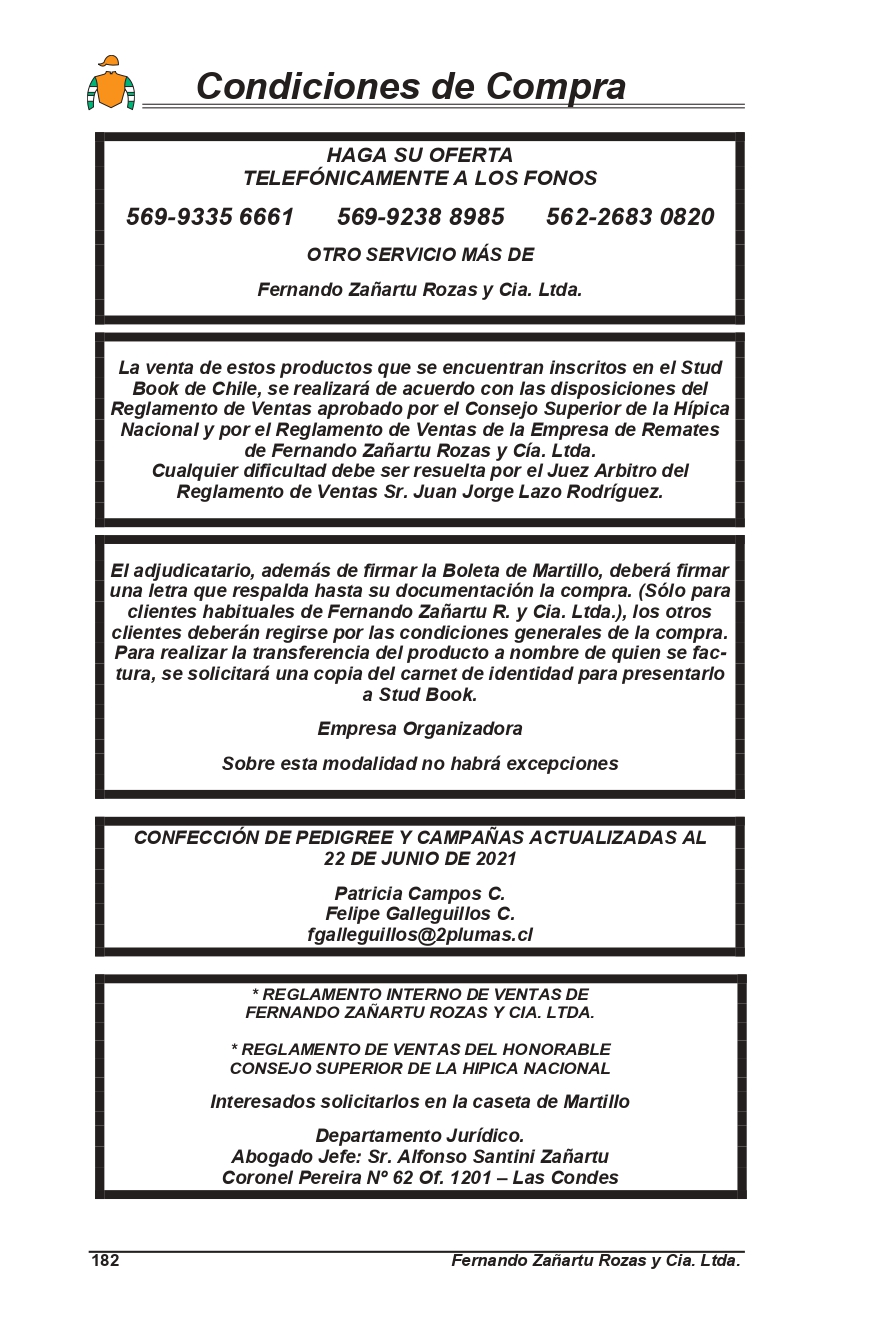 Condiciones de Compra

HAGA SU OFERTA
TELEFÓNICAMENTE A LOS FONOS

569-9335 6661 569-9238 8985 562-2683 0820

OTRO SERVICIO MÁS DE

Fernando Zañartu Rozas y Cia. Ltda.

La venta de estos productos que se encuentran inscritos en el Stud Book de Chile, se realizará de acuerdo con las disposiciones del Reglamento de Ventas aprobado por el Consejo Superior de la Hípica Nacional y por el Reglamento de Ventas de la Empresa de Remates de Fernando Zañartu Rozas y Cía. Ltda.
Cualquier dificultad debe ser resuelta por el Juez Arbitro del Reglamento de Ventas Sr. Juan Jorge Lazo Rodríguez.

El adjudicatario, además de firmar la Boleta de Martillo, deberá firmar una letra que respalda hasta su documentación la compra. (Sólo para clientes habituales de Fernando Zañartu R. y Cia. Ltda.), los otros clientes deberán regirse por las condiciones generales de la compra. Para realizar la transferencia del producto a nombre de quien se factura, se solicitará una copia del carnet de identidad para presentarlo a Stud Book.

Empresa Organizadora

Sobre esta modalidad no habrá excepciones

CONFECCIÓN DE PEDIGREE Y CAMPAÑAS ACTUALIZADAS AL 22 DE JUNIO DE 2021

Patricia Campos C.
Felipe Galleguillos C.
fgalleguillos@2plumas.cl

* REGLAMENTO INTERNO DE VENTAS DE FERNANDO ZAÑARTU ROZAS Y CIA. LTDA.

* REGLAMENTO DE VENTAS DEL HONORABLE CONSEJO SUPERIOR DE LA HIPICA NACIONAL

Interesados solicitarlos en la caseta de Martillo

Departamento Jurídico.
Abogado Jefe: Sr. Alfonso Santini Zañartu
Coronel Pereira Nº 62 Of. 1201 – Las Condes

182 Fernando Zañartu Rozas y Cia. Ltda.